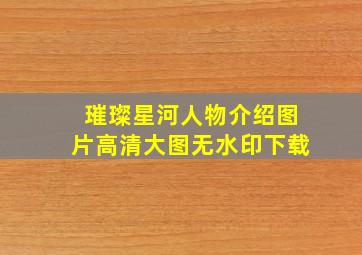 璀璨星河人物介绍图片高清大图无水印下载